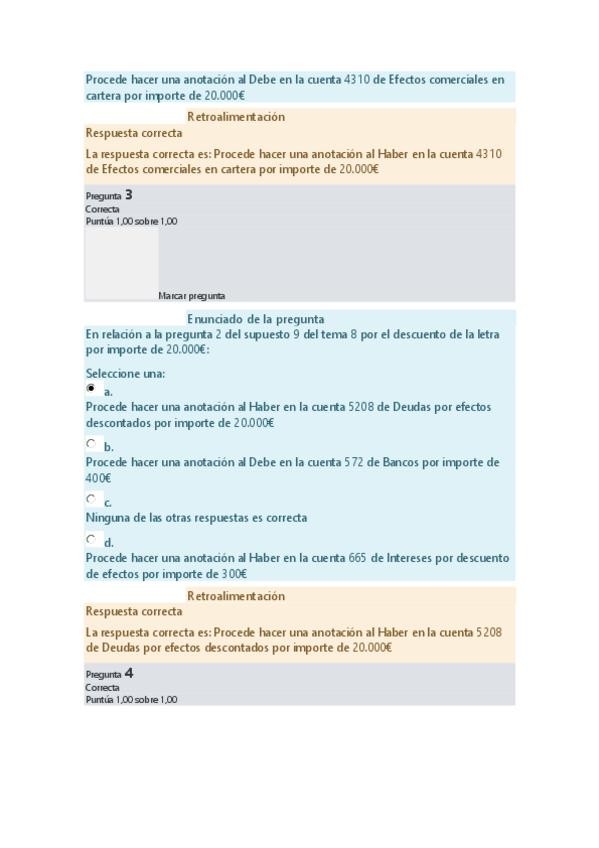 Procede hacer una anotación al Debe en la cuenta 4310 de Efectos comerciales en cartera por importe de 20.000€

Retroalimentación
Respuesta correcta
La respuesta correcta es: Procede hacer una anotación al Haber en la cuenta 4310 de Efectos comerciales en cartera por importe de 20.000€

Pregunta 3
Correcta
Puntúa 1,00 sobre 1,00

Marcar pregunta

Enunciado de la pregunta
En relación a la pregunta 2 del supuesto 9 del tema 8 por el descuento de la letra por importe de 20.000€:

Seleccione una:
a.
Procede hacer una anotación al Haber en la cuenta 5208 de Deudas por efectos descontados por importe de 20.000€
b.
Procede hacer una anotación al Debe en la cuenta 572 de Bancos por importe de 400€
c.
Ninguna de las otras respuestas es correcta
d.
Procede hacer una anotación al Haber en la cuenta 665 de Intereses por descuento de efectos por importe de 300€

Retroalimentación
Respuesta correcta
La respuesta correcta es: Procede hacer una anotación al Haber en la cuenta 5208 de Deudas por efectos descontados por importe de 20.000€

Pregunta 4
Correcta
Puntúa 1,00 sobre 1,00